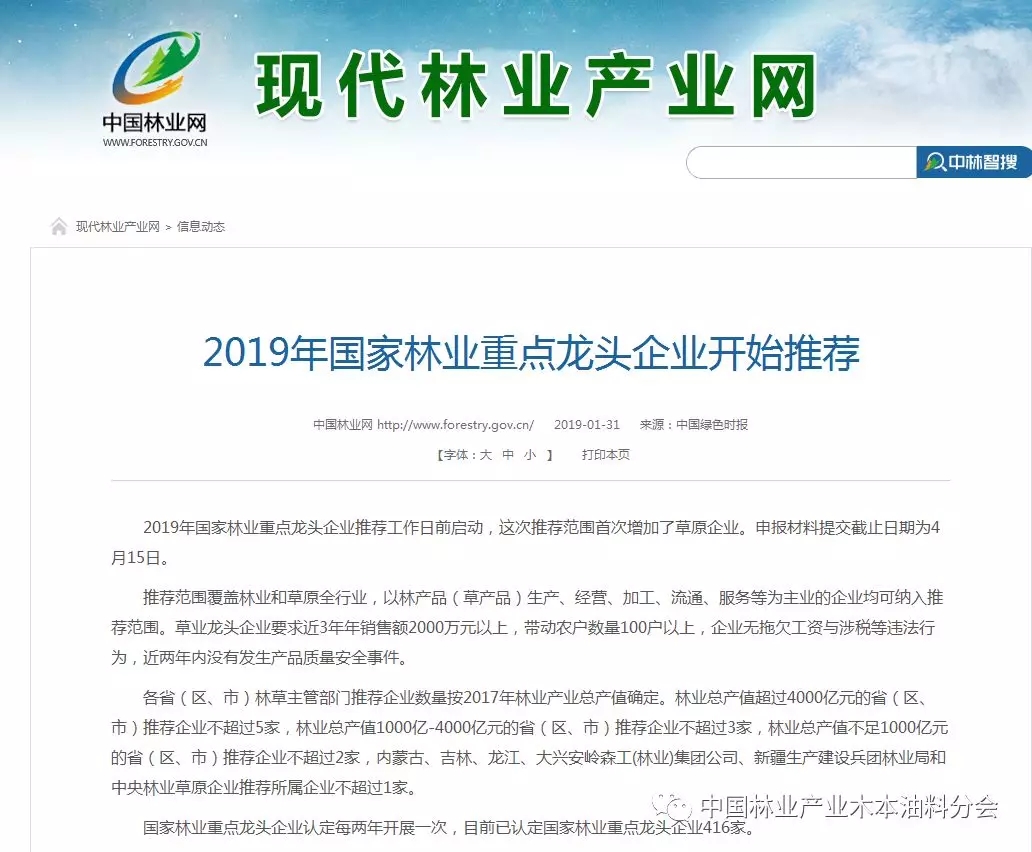 中国林业网
WWW.FORESTRY.GOV.CN

现代林业产业网

中林智搜

现代林业产业网 > 信息动态

2019年国家林业重点龙头企业开始推荐

中国林业网 http://www.forestry.gov.cn/ 2019-01-31 来源：中国绿色时报

【字体：大 中 小 】 打印本页

2019年国家林业重点龙头企业推荐工作日前启动，这次推荐范围首次增加了草原企业。申报材料提交截止日期为4月15日。

推荐范围覆盖林业和草原全行业，以林产品（草产品）生产、经营、加工、流通、服务等为主业的企业均可纳入推荐范围。草业龙头企业要求近3年年销售额2000万元以上，带动农户数量100户以上，企业无拖欠工资与涉税等违法行为，近两年内没有发生产品质量安全事件。

各省（区、市）林草主管部门推荐企业数量按2017年林业产业总产值确定。林业总产值超过4000亿元的省（区、市）推荐企业不超过5家，林业总产值1000亿-4000亿元的省（区、市）推荐企业不超过3家，林业总产值不足1000亿元的省（区、市）推荐企业不超过2家，内蒙古、吉林、龙江、大兴安岭森工(林业)集团公司、新疆生产建设兵团林业局和中央林业草原企业推荐所属企业不超过1家。

国家林业重点龙头企业认定每两年开展一次，目前已认定国家林业重点龙头企业416家。

中国林业产业木本油料分会